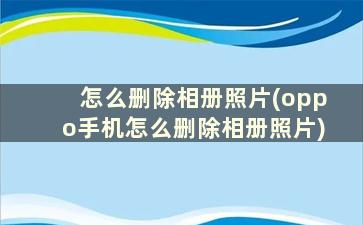 怎么删除相册照片(oppo手机怎么删除相册照片)